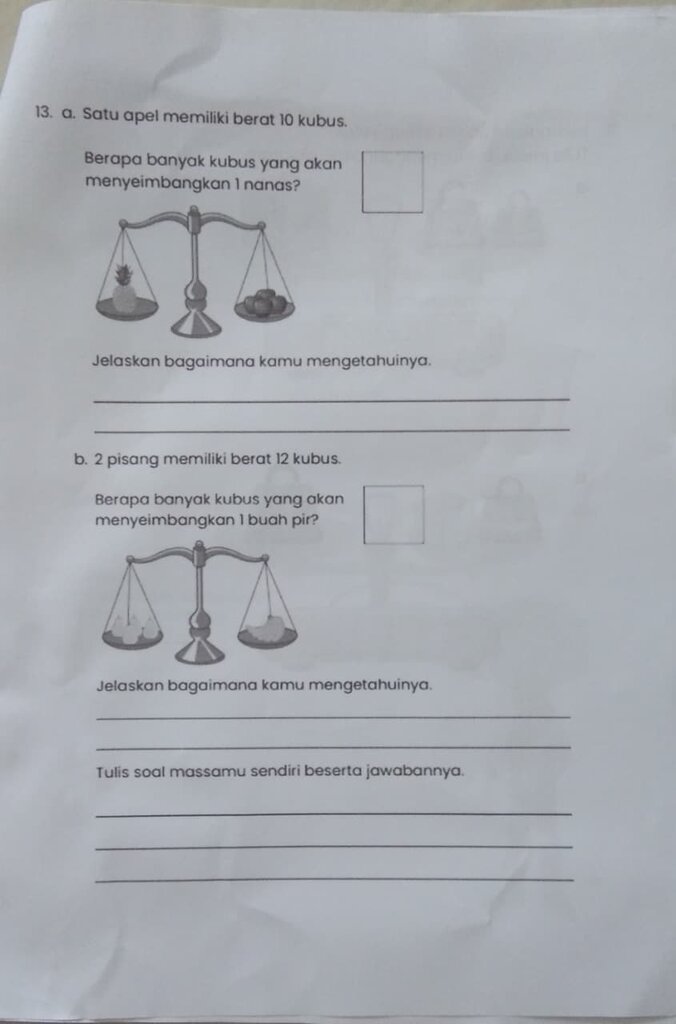 13. a. Satu apel memiliki berat 10 kubus.

Berapa banyak kubus yang akan menyeimbangkan 1 nanas?

☐

Jelaskan bagaimana kamu mengetahuinya.

____

____

b. 2 pisang memiliki berat 12 kubus.

Berapa banyak kubus yang akan menyeimbangkan 1 buah pir?

☐

Jelaskan bagaimana kamu mengetahuinya.

____

____

Tulis soal massamu sendiri beserta jawabannya.

____

____

____